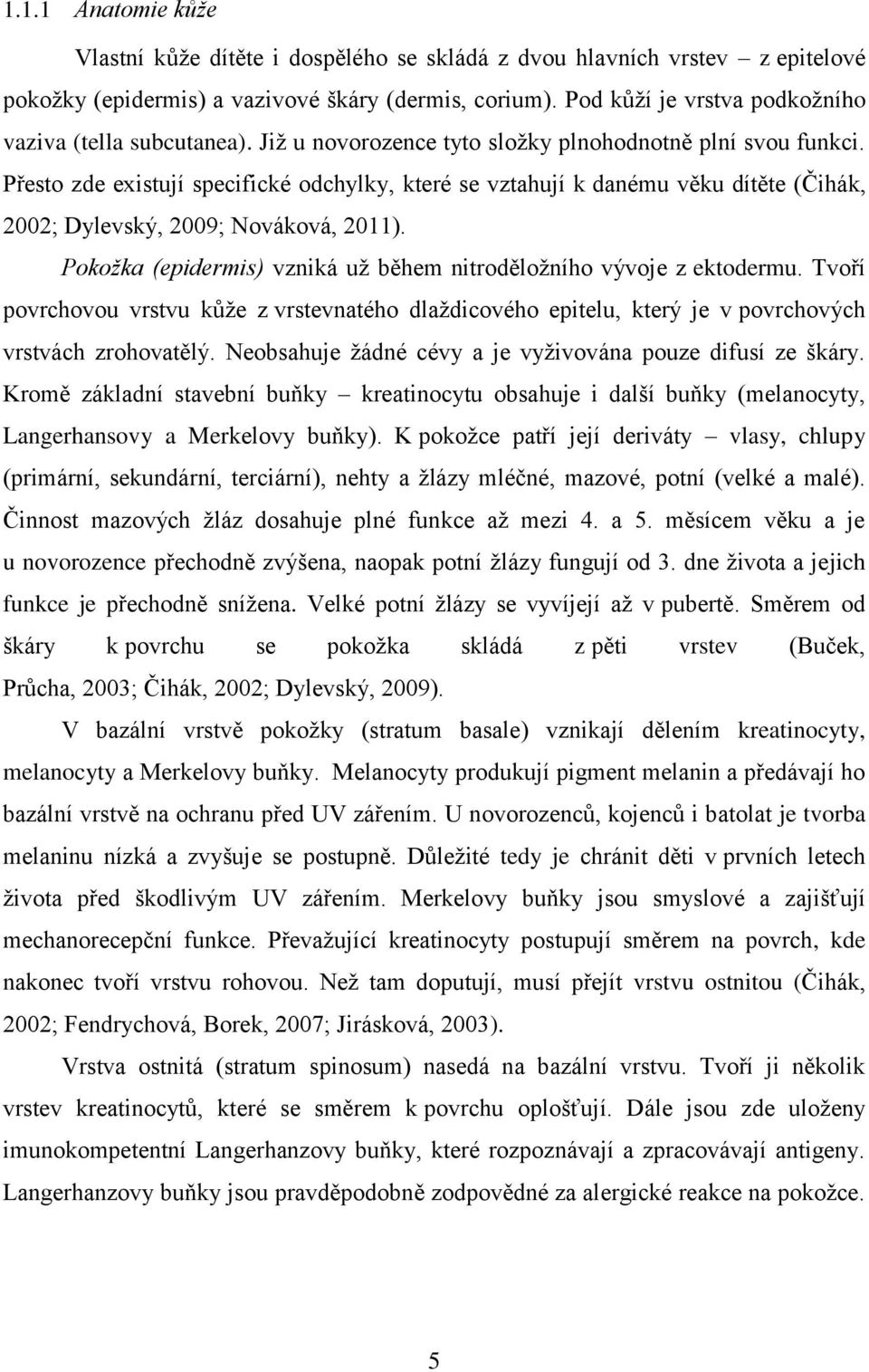 1.1.1 Anatomie kůže

Vlastní kůže dítěte i dospělého se skládá z dvou hlavních vrstev – z epitelové pokožky (epidermis) a vazivové škáry (dermis, corium). Pod kůží je vrstva podkožního vaziva (tella subcutanea). Již u novorozence tyto složky plnohodnotně plní svou funkci. Přesto zde existují specifické odchylky, které se vztahují k danému věku dítěte (Čihák, 2002; Dylevský, 2009; Nováková, 2011).

Pokožka (epidermis) vzniká už během nitroděložního vývoje z ektodermu. Tvoří povrchovou vrstvu kůže z vrstevnatého dlaždicového epitelu, který je v povrchových vrstvách zrohovatělý. Neobsahuje žádné cévy a je vyživována pouze difusí ze škáry. Kromě základní stavební buňky – kreatinocytu obsahuje i další buňky (melanocyty, Langerhansovy a Merkelovy buňky). K pokožce patří její deriváty – vlasy, chlupy (primární, sekundární, terciární), nehty a žlázy mléčné, mazové, potní (velké a malé). Činnost mazových žláz dosahuje plné funkce až mezi 4. a 5. měsícem věku a je u novorozence přechodně zvýšena, naopak potní žlázy fungují od 3. dne života a jejich funkce je přechodně snížena. Velké potní žlázy se vyvíjejí až v pubertě. Směrem od škáry k povrchu se pokožka skládá z pěti vrstev (Buček, Průcha, 2003; Čihák, 2002; Dylevský, 2009).

V bazální vrstvě pokožky (stratum basale) vznikají dělením kreatinocyty, melanocyty a Merkelovy buňky. Melanocyty produkují pigment melanin a předávají ho bazální vrstvě na ochranu před UV zářením. U novorozenců, kojenců i batolat je tvorba melaninu nízká a zvyšuje se postupně. Důležité tedy je chránit děti v prvních letech života před škodlivým UV zářením. Merkelovy buňky jsou smyslové a zajišťují mechanorecepční funkce. Převažující kreatinocyty postupují směrem na povrch, kde nakonec tvoří vrstvu rohovou. Než tam doputují, musí přejít vrstvu ostnitou (Čihák, 2002; Fendrychová, Borek, 2007; Jirásková, 2003).

Vrstva ostnitá (stratum spinosum) nasedá na bazální vrstvu. Tvoří ji několik vrstev kreatinocytů, které se směrem k povrchu oplošťují. Dále jsou zde uloženy imunokompetentní Langerhanzovy buňky, které rozpoznávají a zpracovávají antigeny. Langerhanzovy buňky jsou pravděpodobně zodpovědné za alergické reakce na pokožce.

5